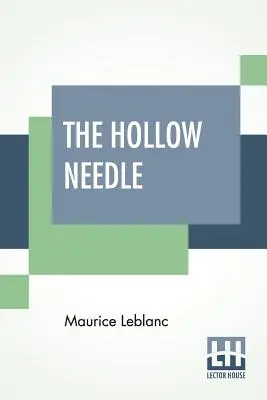 THE HOLLOW NEEDLE

Maurice Leblanc

LH
LECTOR HOUSE